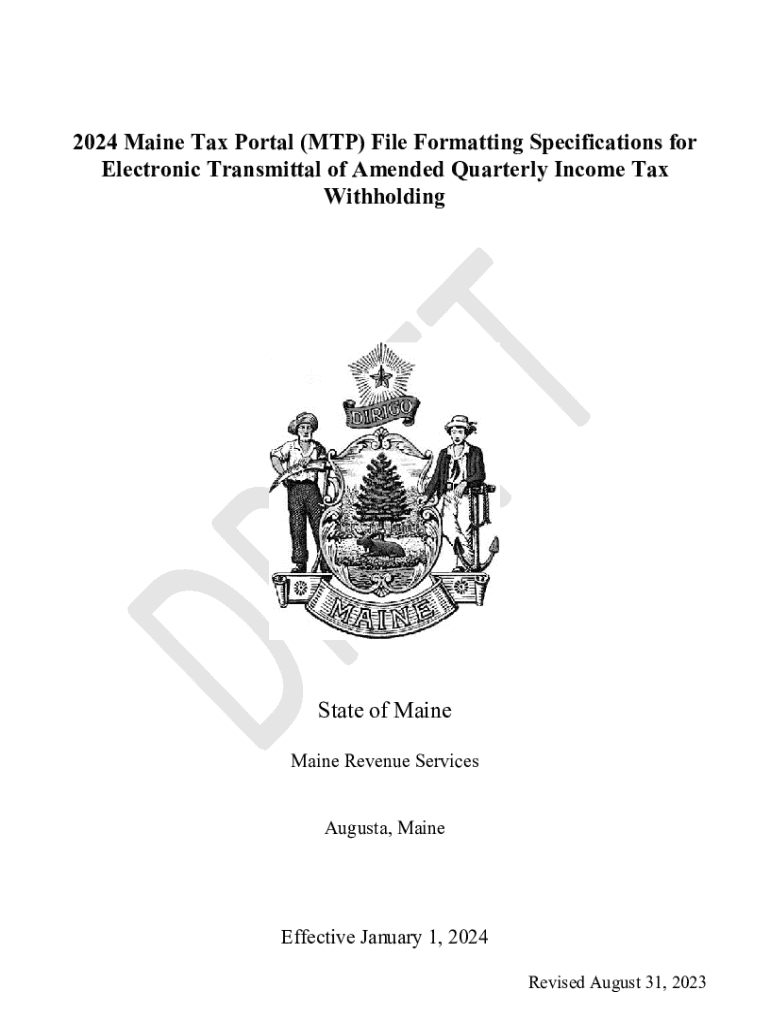 2024 Maine Tax Portal (MTP) File Formatting Specifications for Electronic Transmittal of Amended Quarterly Income Tax Withholding

DIRIGO

MAINE

State of Maine

Maine Revenue Services

Augusta, Maine

Effective January 1, 2024

Revised August 31, 2023

DRAFT